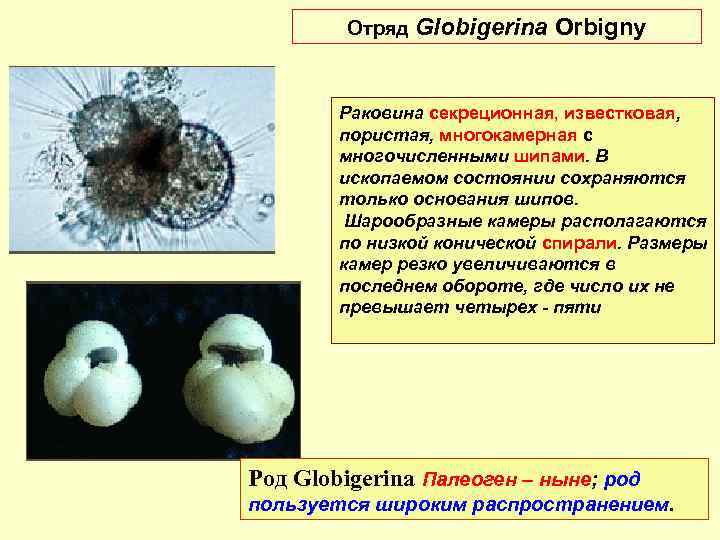 Отряд Globigerina Orbigny

Раковина секреционная, известковая, пористая, многокамерная с многочисленными шипами. В ископаемом состоянии сохраняются только основания шипов.
 Шарообразные камеры располагаются по низкой конической спирали. Размеры камер резко увеличиваются в последнем обороте, где число их не превышает четырех - пяти

Род Globigerina Палеоген – ныне; род пользуется широким распространением.